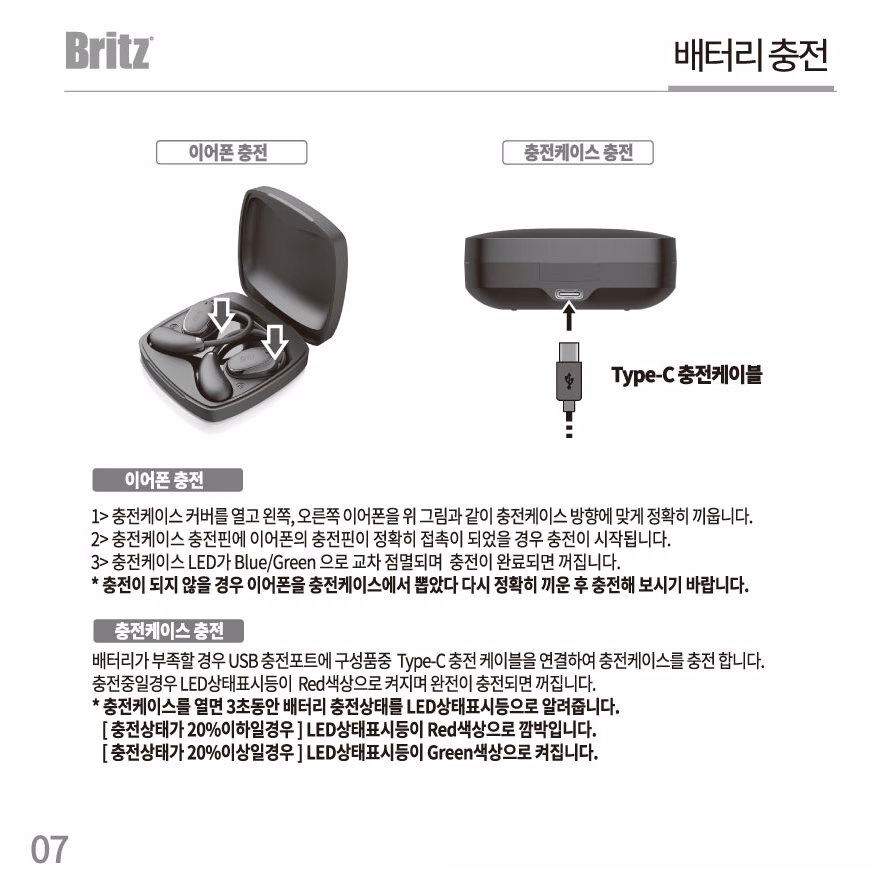 Britz

배터리 충전

이어폰 충전

충전케이스 충전

Type-C 충전케이블

이어폰 충전

1> 충전케이스 커버를 열고 왼쪽, 오른쪽 이어폰을 위 그림과 같이 충전케이스 방향에 맞게 정확히 끼웁니다.
2> 충전케이스 충전핀에 이어폰의 충전핀이 정확히 접촉이 되었을 경우 충전이 시작됩니다.
3> 충전케이스 LED가 Blue/Green 으로 교차 점멸되며 충전이 완료되면 꺼집니다.
* 충전이 되지 않을 경우 이어폰을 충전케이스에서 뽑았다 다시 정확히 끼운 후 충전해 보시기 바랍니다.

충전케이스 충전

배터리가 부족할 경우 USB 충전포트에 구성품중 Type-C 충전 케이블을 연결하여 충전케이스를 충전 합니다.
충전중일경우 LED상태표시등이 Red색상으로 켜지며 완전이 충전되면 꺼집니다.
* 충전케이스를 열면 3초동안 배터리 충전상태를 LED상태표시등으로 알려줍니다.
[ 충전상태가 20%이하일경우 ] LED상태표시등이 Red색상으로 깜박입니다.
[ 충전상태가 20%이상일경우 ] LED상태표시등이 Green색상으로 켜집니다.

07